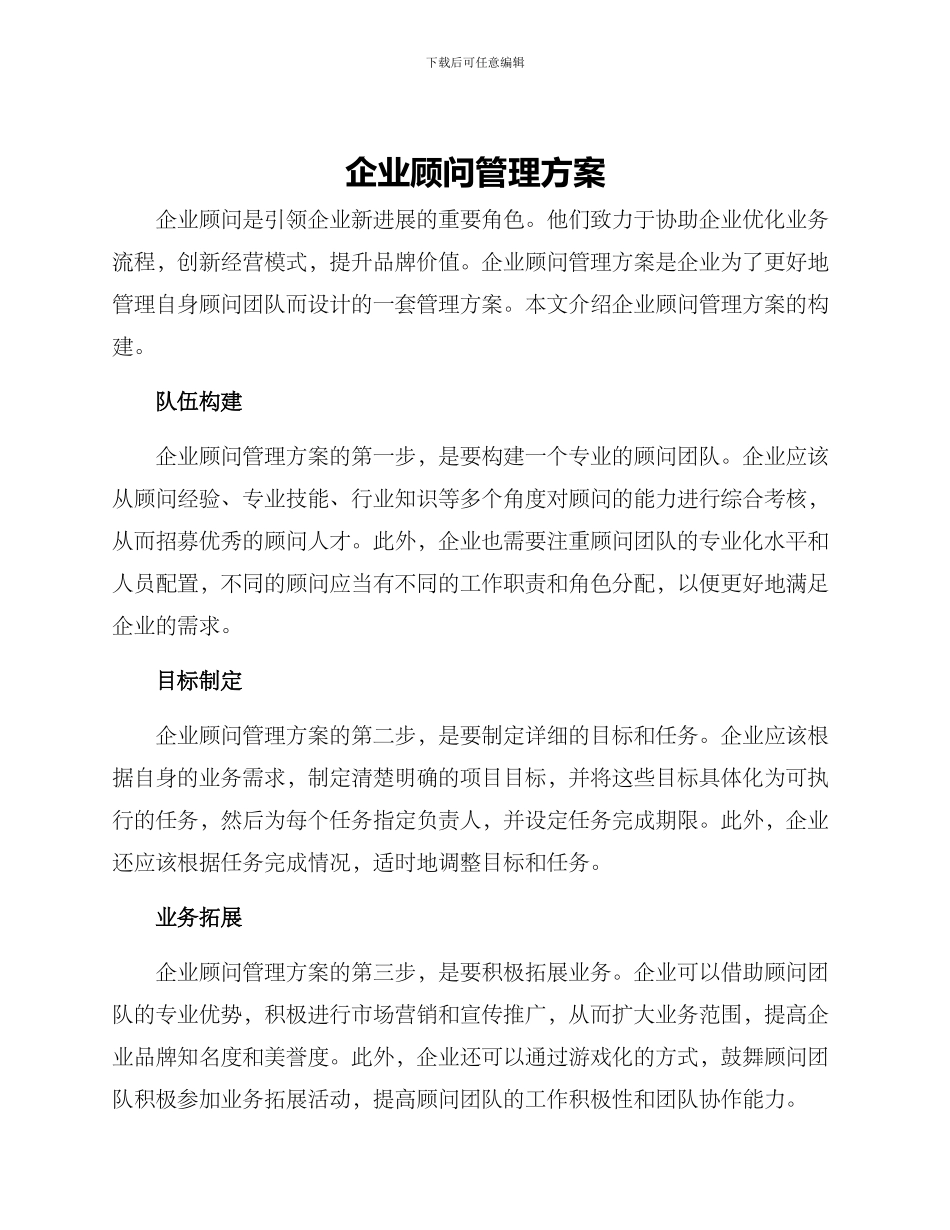 下载后可任意编辑

企业顾问管理方案

企业顾问是引领企业新进展的重要角色。他们致力于协助企业优化业务流程，创新经营模式，提升品牌价值。企业顾问管理方案是企业为了更好地管理自身顾问团队而设计的一套管理方案。本文介绍企业顾问管理方案的构建。

队伍构建

企业顾问管理方案的第一步，是要构建一个专业的顾问团队。企业应该从顾问经验、专业技能、行业知识等多个角度对顾问的能力进行综合考核，从而招募优秀的顾问人才。此外，企业也需要注重顾问团队的专业化水平和人员配置，不同的顾问应当有不同的工作职责和角色分配，以便更好地满足企业的需求。

目标制定

企业顾问管理方案的第二步，是要制定详细的目标和任务。企业应该根据自身的业务需求，制定清楚明确的项目目标，并将这些目标具体化为可执行的任务，然后为每个任务指定负责人，并设定任务完成期限。此外，企业还应该根据任务完成情况，适时地调整目标和任务。

业务拓展

企业顾问管理方案的第三步，是要积极拓展业务。企业可以借助顾问团队的专业优势，积极进行市场营销和宣传推广，从而扩大业务范围，提高企业品牌知名度和美誉度。此外，企业还可以通过游戏化的方式，鼓舞顾问团队积极参加业务拓展活动，提高顾问团队的工作积极性和团队协作能力。